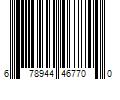 6 78944 46770 0